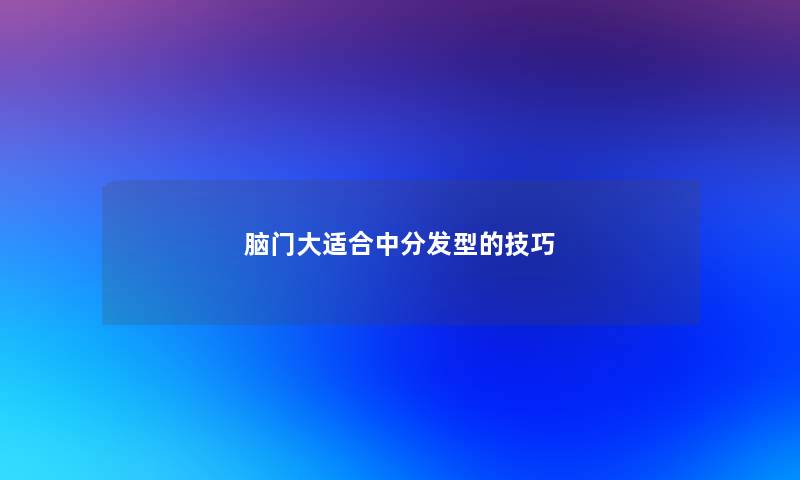 脑门大适合中分发型的技巧